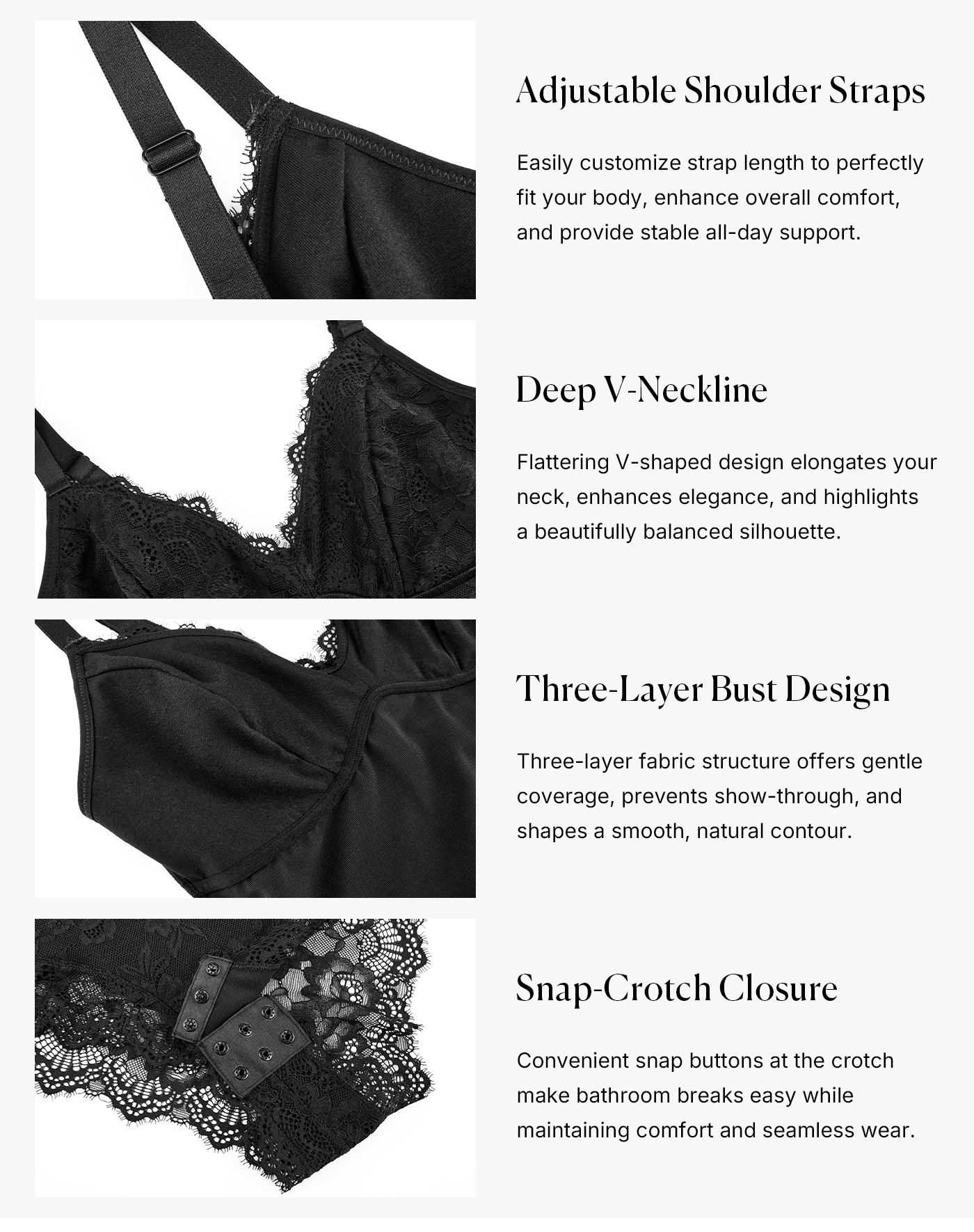 Adjustable Shoulder Straps

Easily customize strap length to perfectly fit your body, enhance overall comfort, and provide stable all-day support.

Deep V-Neckline

Flattering V-shaped design elongates your neck, enhances elegance, and highlights a beautifully balanced silhouette.

Three-Layer Bust Design

Three-layer fabric structure offers gentle coverage, prevents show-through, and shapes a smooth, natural contour.

Snap-Crotch Closure

Convenient snap buttons at the crotch make bathroom breaks easy while maintaining comfort and seamless wear.